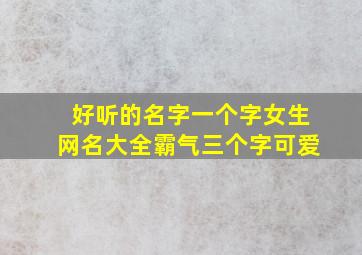 好听的名字一个字女生
网名大全霸气三个字可爱